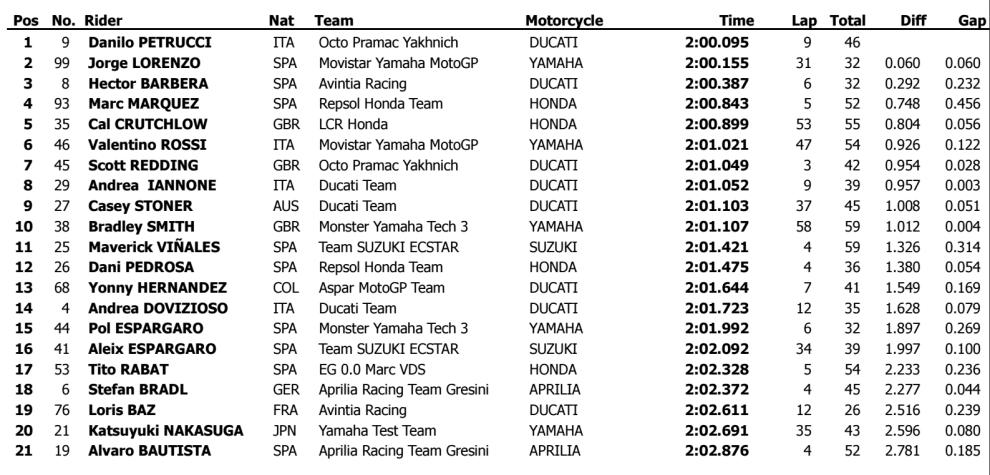 | Pos | No. | Rider | Nat | Team | Motorcycle | Time | Lap | Total | Diff | Gap |
|---|---|---|---|---|---|---|---|---|---|---|
| 1 | 9 | Danilo PETRUCCI | ITA | Octo Pramac Yakhnich | DUCATI | 2:00.095 | 9 | 46 | | |
| 2 | 99 | Jorge LORENZO | SPA | Movistar Yamaha MotoGP | YAMAHA | 2:00.155 | 31 | 32 | 0.060 | 0.060 |
| 3 | 8 | Hector BARBERA | SPA | Avintia Racing | DUCATI | 2:00.387 | 6 | 32 | 0.292 | 0.232 |
| 4 | 93 | Marc MARQUEZ | SPA | Repsol Honda Team | HONDA | 2:00.843 | 5 | 52 | 0.748 | 0.456 |
| 5 | 35 | Cal CRUTCHLOW | GBR | LCR Honda | HONDA | 2:00.899 | 53 | 55 | 0.804 | 0.056 |
| 6 | 46 | Valentino ROSSI | ITA | Movistar Yamaha MotoGP | YAMAHA | 2:01.021 | 47 | 54 | 0.926 | 0.122 |
| 7 | 45 | Scott REDDING | GBR | Octo Pramac Yakhnich | DUCATI | 2:01.049 | 3 | 42 | 0.954 | 0.028 |
| 8 | 29 | Andrea IANNONE | ITA | Ducati Team | DUCATI | 2:01.052 | 9 | 39 | 0.957 | 0.003 |
| 9 | 27 | Casey STONER | AUS | Ducati Team | DUCATI | 2:01.103 | 37 | 45 | 1.008 | 0.051 |
| 10 | 38 | Bradley SMITH | GBR | Monster Yamaha Tech 3 | YAMAHA | 2:01.107 | 58 | 59 | 1.012 | 0.004 |
| 11 | 25 | Maverick VIÑALES | SPA | Team SUZUKI ECSTAR | SUZUKI | 2:01.421 | 4 | 59 | 1.326 | 0.314 |
| 12 | 26 | Dani PEDROSA | SPA | Repsol Honda Team | HONDA | 2:01.475 | 4 | 36 | 1.380 | 0.054 |
| 13 | 68 | Yonny HERNANDEZ | COL | Aspar MotoGP Team | DUCATI | 2:01.644 | 7 | 41 | 1.549 | 0.169 |
| 14 | 4 | Andrea DOVIZIOSO | ITA | Ducati Team | DUCATI | 2:01.723 | 12 | 35 | 1.628 | 0.079 |
| 15 | 44 | Pol ESPARGARO | SPA | Monster Yamaha Tech 3 | YAMAHA | 2:01.992 | 6 | 32 | 1.897 | 0.269 |
| 16 | 41 | Aleix ESPARGARO | SPA | Team SUZUKI ECSTAR | SUZUKI | 2:02.092 | 34 | 39 | 1.997 | 0.100 |
| 17 | 53 | Tito RABAT | SPA | EG 0.0 Marc VDS | HONDA | 2:02.328 | 5 | 54 | 2.233 | 0.236 |
| 18 | 6 | Stefan BRADL | GER | Aprilia Racing Team Gresini | APRILIA | 2:02.372 | 4 | 45 | 2.277 | 0.044 |
| 19 | 76 | Loris BAZ | FRA | Avintia Racing | DUCATI | 2:02.611 | 12 | 26 | 2.516 | 0.239 |
| 20 | 21 | Katsuyuki NAKASUGA | JPN | Yamaha Test Team | YAMAHA | 2:02.691 | 35 | 43 | 2.596 | 0.080 |
| 21 | 19 | Alvaro BAUTISTA | SPA | Aprilia Racing Team Gresini | APRILIA | 2:02.876 | 4 | 52 | 2.781 | 0.185 |